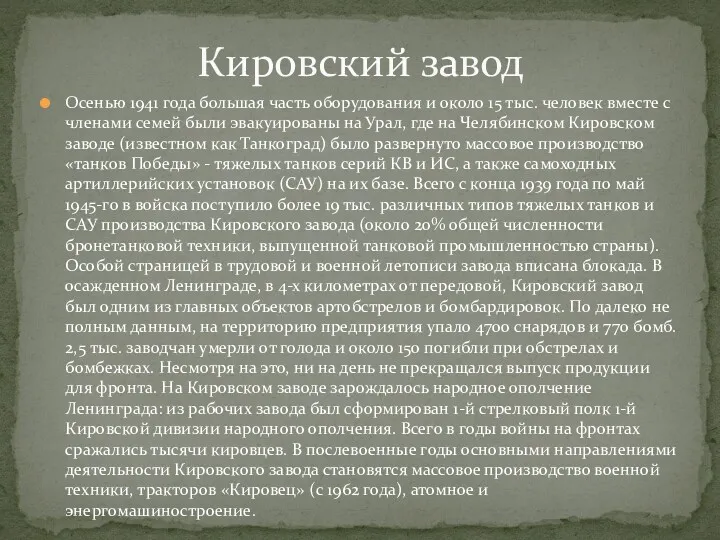 Кировский завод

Осенью 1941 года большая часть оборудования и около 15 тыс. человек вместе с членами семей были эвакуированы на Урал, где на Челябинском Кировском заводе (известном как Танкоград) было развернуто массовое производство «танков Победы» - тяжелых танков серий КВ и ИС, а также самоходных артиллерийских установок (САУ) на их базе. Всего с конца 1939 года по май 1945-го в войска поступило более 19 тыс. различных типов тяжелых танков и САУ производства Кировского завода (около 20% общей численности бронетанковой техники, выпущенной танковой промышленностью страны). Особой страницей в трудовой и военной летописи завода вписана блокада. В осажденном Ленинграде, в 4-х километрах от передовой, Кировский завод был одним из главных объектов артобстрелов и бомбардировок. По далеко не полным данным, на территорию предприятия упало 4700 снарядов и 770 бомб. 2,5 тыс. заводчан умерли от голода и около 150 погибли при обстрелах и бомбежках. Несмотря на это, ни на день не прекращался выпуск продукции для фронта. На Кировском заводе зарождалось народное ополчение Ленинграда: из рабочих завода был сформирован 1-й стрелковый полк 1-й Кировской дивизии народного ополчения. Всего в годы войны на фронтах сражались тысячи кировцев. В послевоенные годы основными направлениями деятельности Кировского завода становятся массовое производство военной техники, тракторов «Кировец» (с 1962 года), атомное и энергомашиностроение.